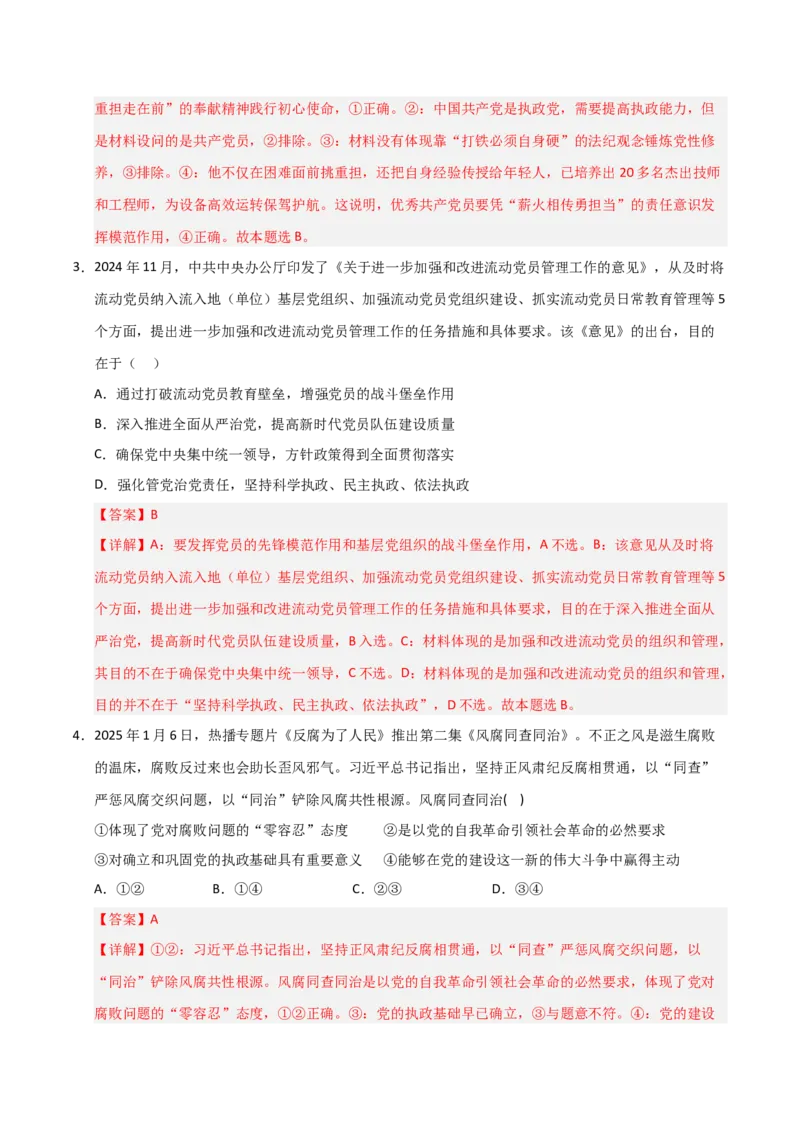 重担走在前”的奉献精神践行初心使命，①正确。②：中国共产党是执政党，需要提高执政能力，但是材料设问的是共产党员，②排除。③：材料没有体现靠“打铁必须自身硬”的法纪观念锤炼党性修养，③排除。④：他不仅在困难面前挑重担，还把自身经验传授给年轻人，已培养出20多名杰出技师和工程师，为设备高效运转保驾护航。这说明，优秀共产党员要凭“薪火相传勇担当”的责任意识发挥模范作用，④正确。故本题选B。

3.2024年11月，中共中央办公厅印发了《关于进一步加强和改进流动党员管理工作的意见》，从及时将流动党员纳入流入地（单位）基层党组织、加强流动党员党组织建设、抓实流动党员日常教育管理等5个方面，提出进一步加强和改进流动党员管理工作的任务措施和具体要求。该《意见》的出台，目的在于（ ）

A.通过打破流动党员教育壁垒，增强党员的战斗堡垒作用

B.深入推进全面从严治党，提高新时代党员队伍建设质量

C.确保党中央集中统一领导，方针政策得到全面贯彻落实

D.强化管党治党责任，坚持科学执政、民主执政、依法执政

【答案】B

【详解】A：要发挥党员的先锋模范作用和基层党组织的战斗堡垒作用，A不选。B：该意见从及时将流动党员纳入流入地（单位）基层党组织、加强流动党员党组织建设、抓实流动党员日常教育管理等5个方面，提出进一步加强和改进流动党员管理工作的任务措施和具体要求，目的在于深入推进全面从严治党，提高新时代党员队伍建设质量，B入选。C：材料体现的是加强和改进流动党员的组织和管理，其目的不在于确保党中央集中统一领导，C不选。D：材料体现的是加强和改进流动党员的组织和管理，目的并不在于“坚持科学执政、民主执政、依法执政”，D不选。故本题选B。

4.2025年1月6日，热播专题片《反腐为了人民》推出第二集《风腐同查同治》。不正之风是滋生腐败的温床，腐败反过来也会助长歪风邪气。习近平总书记指出，坚持正风肃纪反腐相贯通，以“同查”严惩风腐交织问题，以“同治”铲除风腐共性根源。风腐同查同治( )

①体现了党对腐败问题的“零容忍”态度 ②是以党的自我革命引领社会革命的必然要求

③对确立和巩固党的执政基础具有重要意义 ④能够在党的建设这一新的伟大斗争中赢得主动

A.①② B.①④ C.②③ D.③④

【答案】A

【详解】①②：习近平总书记指出，坚持正风肃纪反腐相贯通，以“同查”严惩风腐交织问题，以“同治”铲除风腐共性根源。风腐同查同治是以党的自我革命引领社会革命的必然要求，体现了党对腐败问题的“零容忍”态度，①②正确。③：党的执政基础早已确立，③与题意不符。④：党的建设